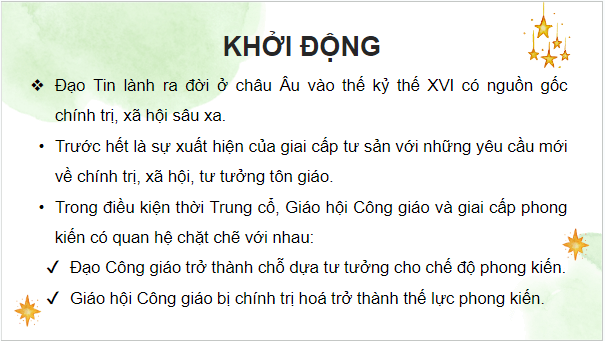 KHỞI ĐỘNG

❖ Đạo Tin lành ra đời ở châu Âu vào thế kỷ thế XVI có nguồn gốc chính trị, xã hội sâu xa.

• Trước hết là sự xuất hiện của giai cấp tư sản với những yêu cầu mới về chính trị, xã hội, tư tưởng tôn giáo.

• Trong điều kiện thời Trung cổ, Giáo hội Công giáo và giai cấp phong kiến có quan hệ chặt chẽ với nhau:

✓ Đạo Công giáo trở thành chỗ dựa tư tưởng cho chế độ phong kiến.

✓ Giáo hội Công giáo bị chính trị hoá trở thành thế lực phong kiến.